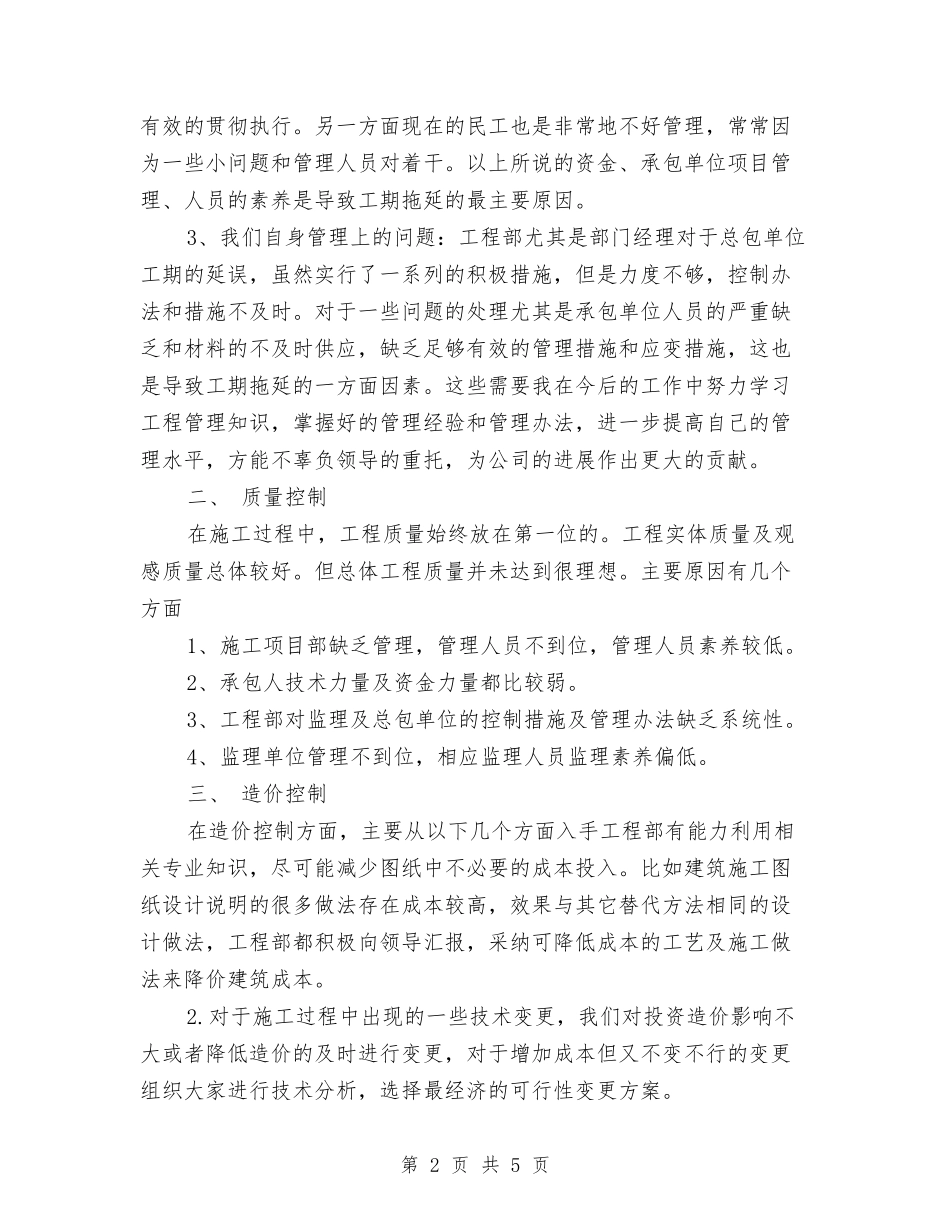 有效的贯彻执行。另一方面现在的民工也是非常地不好管理，常常因为一些小问题和管理人员对着干。以上所说的资金、承包单位项目管理、人员的素养是导致工期拖延的最主要原因。

3、我们自身管理上的问题：工程部尤其是部门经理对于总包单位工期的延误，虽然实行了一系列的积极措施，但是力度不够，控制办法和措施不及时。对于一些问题的处理尤其是承包单位人员的严重缺乏和材料的不及时供应，缺乏足够有效的管理措施和应变措施，这也是导致工期拖延的一方面因素。这些需要我在今后的工作中努力学习工程管理知识，掌握好的管理经验和管理办法，进一步提高自己的管理水平，方能不辜负领导的重托，为公司的进展作出更大的贡献。

二、 质量控制

在施工过程中，工程质量始终放在第一位的。工程实体质量及观感质量总体较好。但总体工程质量并未达到很理想。主要原因有几个方面

1、施工项目部缺乏管理，管理人员不到位，管理人员素养较低。

2、承包人技术力量及资金力量都比较弱。

3、工程部对监理及总包单位的控制措施及管理办法缺乏系统性。

4、监理单位管理不到位，相应监理人员监理素养偏低。

三、 造价控制

在造价控制方面，主要从以下几个方面入手工程部有能力利用相关专业知识，尽可能减少图纸中不必要的成本投入。比如建筑施工图纸设计说明的很多做法存在成本较高，效果与其它替代方法相同的设计做法，工程部都积极向领导汇报，采纳可降低成本的工艺及施工做法来降价建筑成本。

2.对于施工过程中出现的一些技术变更，我们对投资造价影响不大或者降低造价的及时进行变更，对于增加成本但又不变不行的变更组织大家进行技术分析，选择最经济的可行性变更方案。

第 2 页 共 5 页